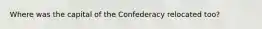 Where was the capital of the Confederacy relocated too?